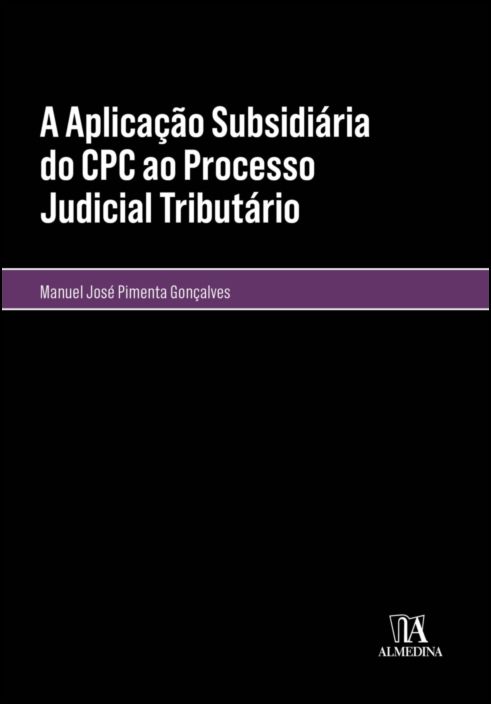 A Aplicação Subsidiária do CPC ao Processo Judicial Tributário

Manuel José Pimenta Gonçalves

ALMEDINA